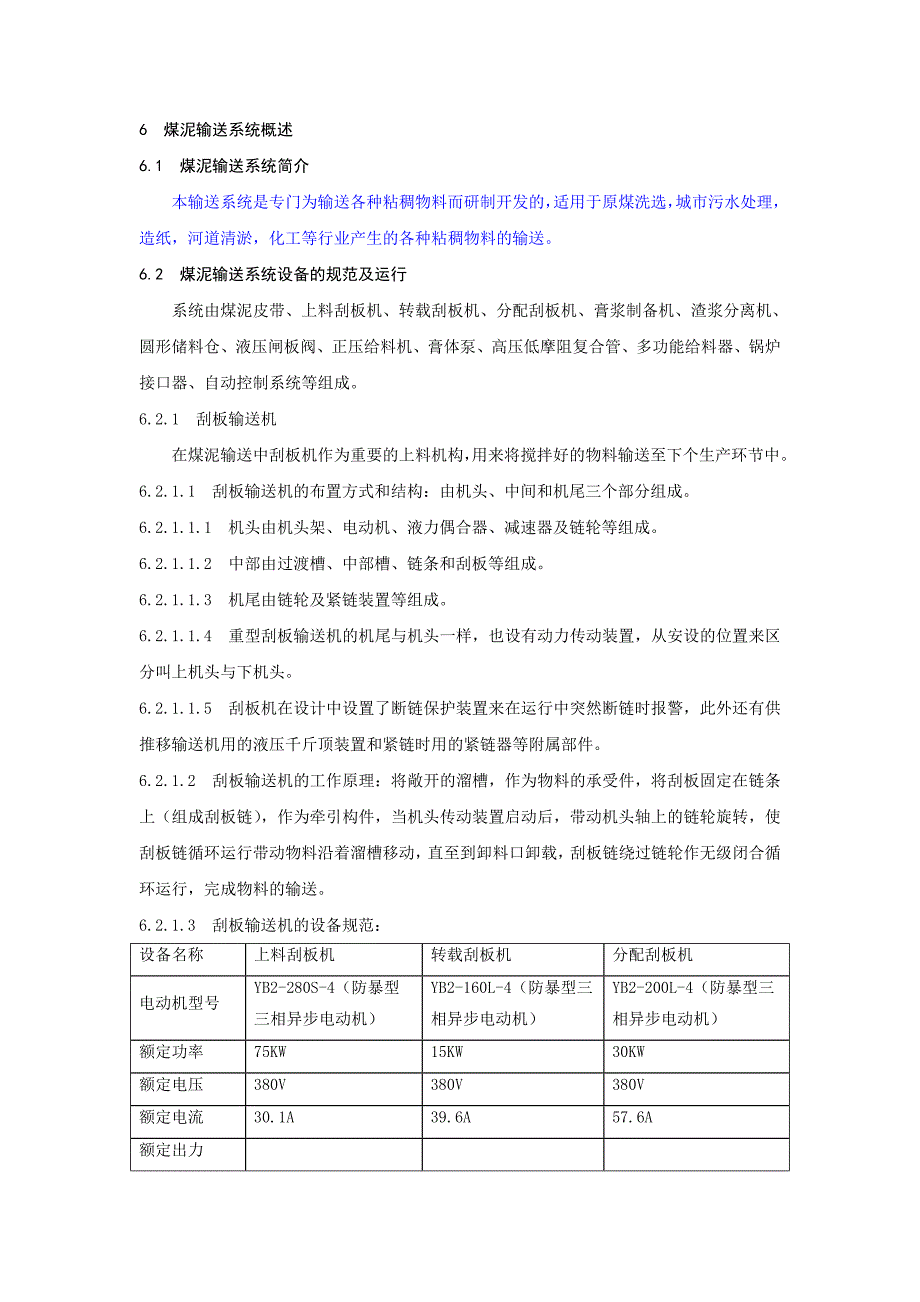 6 煤泥输送系统概述

6.1 煤泥输送系统简介

本输送系统是专门为输送各种粘稠物料而研制开发的，适用于原煤洗选，城市污水处理，造纸，河道清淤，化工等行业产生的各种粘稠物料的输送。

6.2 煤泥输送系统设备的规范及运行

系统由煤泥皮带、上料刮板机、转载刮板机、分配刮板机、膏浆制备机、渣浆分离机、圆形储料仓、液压闸板阀、正压给料机、膏体泵、高压低摩阻复合管、多功能给料器、锅炉接口器、自动控制系统等组成。

6.2.1 刮板输送机

在煤泥输送中刮板机作为重要的上料机构，用来将搅拌好的物料输送至下个生产环节中。

6.2.1.1 刮板输送机的布置方式和结构：由机头、中间和机尾三个部分组成。

6.2.1.1.1 机头由机头架、电动机、液力偶合器、减速器及链轮等组成。

6.2.1.1.2 中部由过渡槽、中部槽、链条和刮板等组成。

6.2.1.1.3 机尾由链轮及紧链装置等组成。

6.2.1.1.4 重型刮板输送机的机尾与机头一样，也设有动力传动装置，从安设的位置来区分叫上机头与下机头。

6.2.1.1.5 刮板机在设计中设置了断链保护装置来在运行中突然断链时报警，此外还有供推移输送机用的液压千斤顶装置和紧链时用的紧链器等附属部件。

6.2.1.2 刮板输送机的工作原理：将敞开的溜槽，作为物料的承受件，将刮板固定在链条上（组成刮板链），作为牵引构件，当机头传动装置启动后，带动机头轴上的链轮旋转，使刮板链循环运行带动物料沿着溜槽移动，直至到卸料口卸载，刮板链绕过链轮作无级闭合循环运行，完成物料的输送。

6.2.1.3 刮板输送机的设备规范：

| 设备名称 | 上料刮板机 | 转载刮板机 | 分配刮板机 |
|---|---|---|---|
| 电动机型号 | YB2-280S-4（防暴型三相异步电动机） | YB2-160L-4（防暴型三相异步电动机） | YB2-200L-4（防暴型三相异步电动机） |
| 额定功率 | 75KW | 15KW | 30KW |
| 额定电压 | 380V | 380V | 380V |
| 额定电流 | 30.1A | 39.6A | 57.6A |
| 额定出力 | | | |